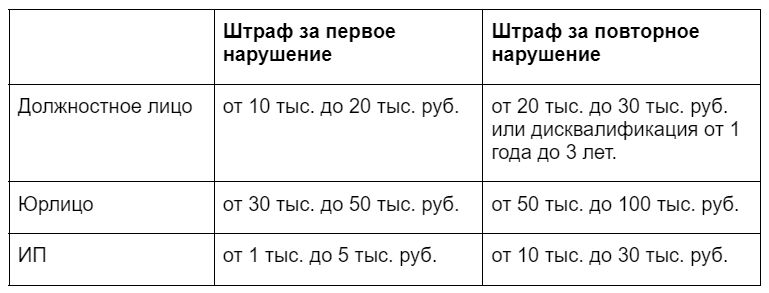 |  | Штраф за первое нарушение | Штраф за повторное нарушение |
|---|---|---|
| Должностное лицо | от 10 тыс. до 20 тыс. руб. | от 20 тыс. до 30 тыс. руб. или дисквалификация от 1 года до 3 лет. |
| Юрлицо | от 30 тыс. до 50 тыс. руб. | от 50 тыс. до 100 тыс. руб. |
| ИП | от 1 тыс. до 5 тыс. руб. | от 10 тыс. до 30 тыс. руб. |